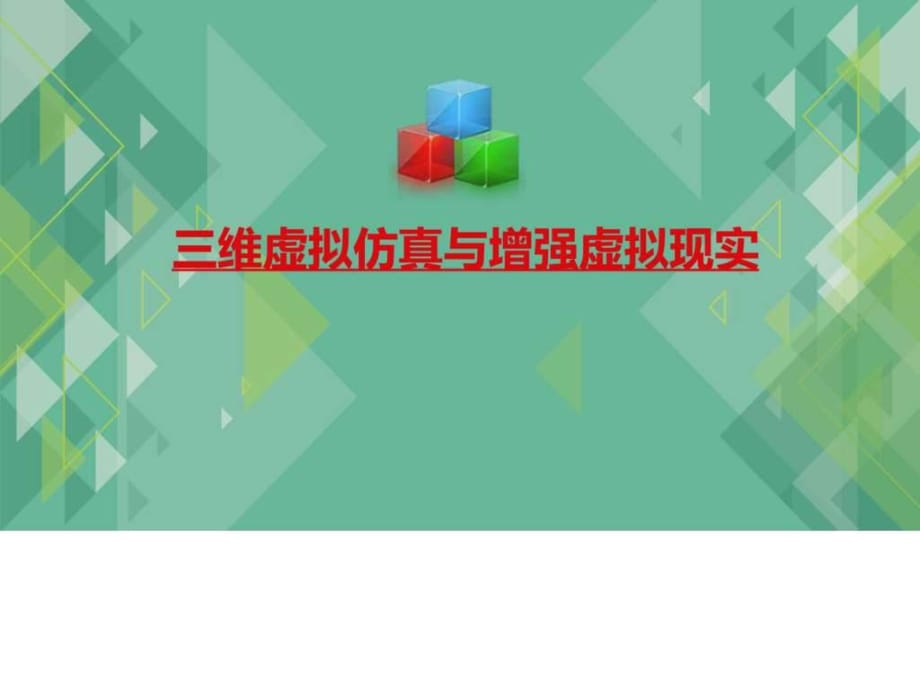 三维虚拟仿真与增强虚拟现实